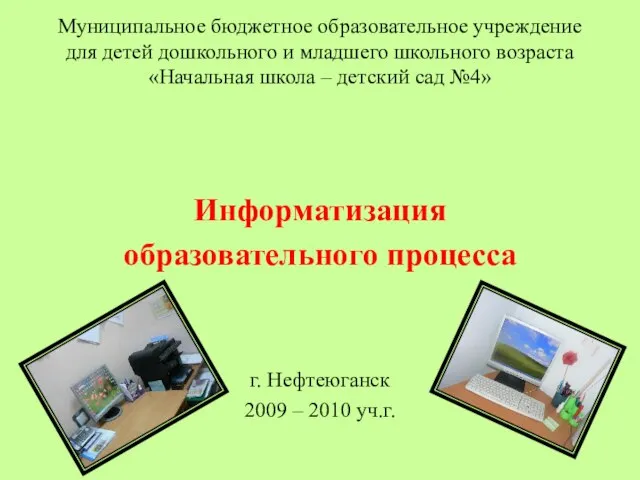 Муниципальное бюджетное образовательное учреждение для детей дошкольного и младшего школьного возраста «Начальная школа – детский сад №4»

Информатизация образовательного процесса

г. Нефтеюганск
2009 – 2010 уч.г.